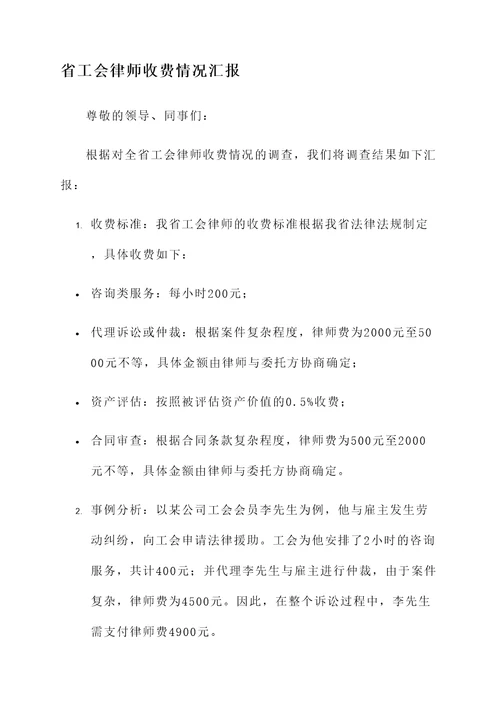 省工会律师收费情况汇报

尊敬的领导、同事们：

根据对全省工会律师收费情况的调查，我们将调查结果如下汇报：

1. 收费标准：我省工会律师的收费标准根据我省法律法规制定，具体收费如下：

• 咨询类服务：每小时200元；

• 代理诉讼或仲裁：根据案件复杂程度，律师费为2000元至5000元不等，具体金额由律师与委托方协商确定；

• 资产评估：按照被评估资产价值的0.5%收费；

• 合同审查：根据合同条款复杂程度，律师费为500元至2000元不等，具体金额由律师与委托方协商确定。

2. 事例分析：以某公司工会会员李先生为例，他与雇主发生劳动纠纷，向工会申请法律援助。工会为他安排了2小时的咨询服务，共计400元；并代理李先生与雇主进行仲裁，由于案件复杂，律师费为4500元。因此，在整个诉讼过程中，李先生需支付律师费4900元。